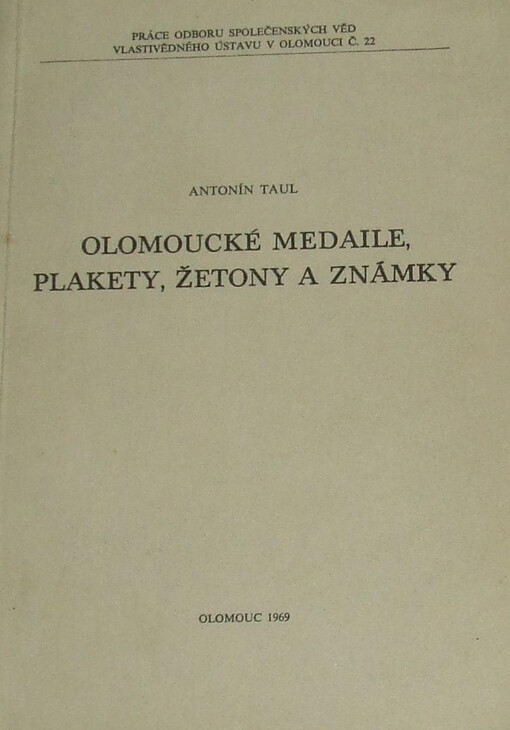 PRÁCE ODBORU SPOLEČENSKÝCH VĚD
VLASTIVĚDNÉHO ÚSTAVU V OLOMOUCI Č. 22

ANTONÍN TAUL

OLOMOUCKÉ MEDAILE,
PLAKETY, ŽETONY A ZNÁMKY

OLOMOUC 1969